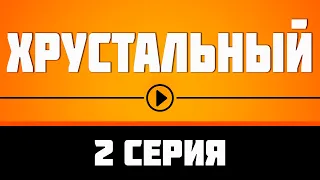 ХРУСТАЛЬНЫЙ

2 СЕРИЯ